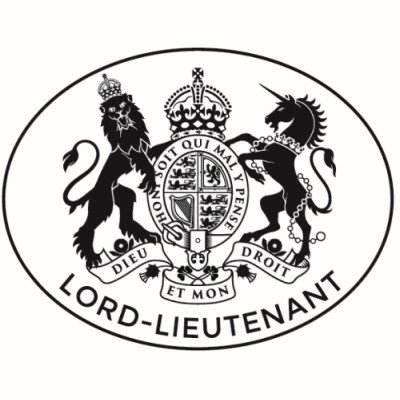 HONI SOIT QUI MAL Y PENSE

DIEU ET MON DROIT

LORD-LIEUTENANT